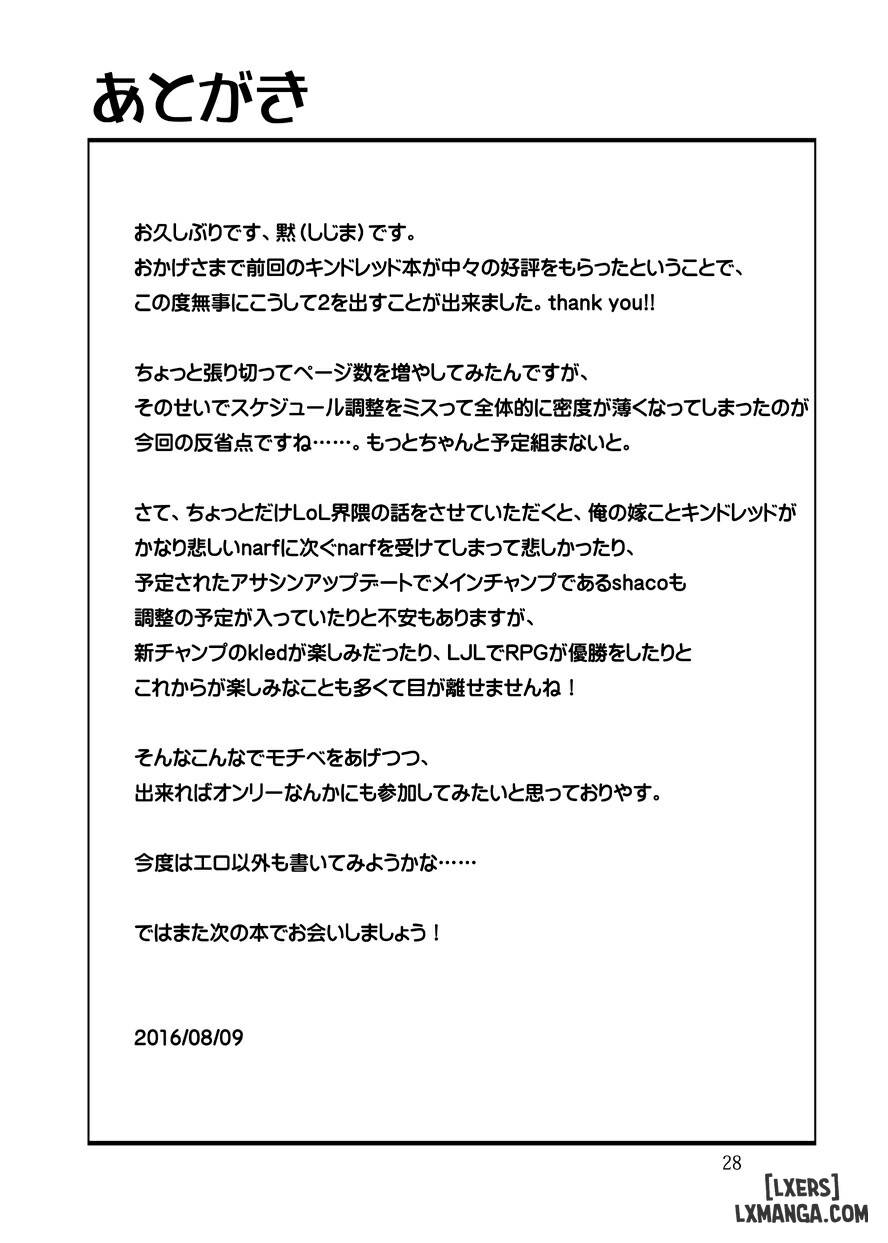 あとがき

お久しぶりです、黙（しじま）です。
おかげさまで前回のキンドレッド本が中々の好評をもらったということで、
この度無事にこうして2を出すことが出来ました。thank you!!

ちょっと張り切ってページ数を増やしてみたんですが、
そのせいでスケジュール調整をミスって全体的に密度が薄くなってしまったのが
今回の反省点ですね……。もっとちゃんと予定組まないと。

さて、ちょっとだけLoL界隈の話をさせていただくと、俺の嫁ことキンドレッドが
かなり悲しいnarfに次ぐnarfを受けてしまって悲しかったり、
予定されたアサシンアップデートでメインチャンプであるshacoも
調整の予定が入っていたりと不安もありますが、
新チャンプのkledが楽しみだったり、LJLでRPGが優勝をしたりと
これからが楽しみなことも多くて目が離せませんね！

そんなこんなでモチベをあげつつ、
出来ればオンリーなんかにも参加してみたいと思っておりやす。

今度はエロ以外も書いてみようかな……

ではまた次の本でお会いしましょう！

2016/08/09

28

[LXERS]
LXMANGA.COM